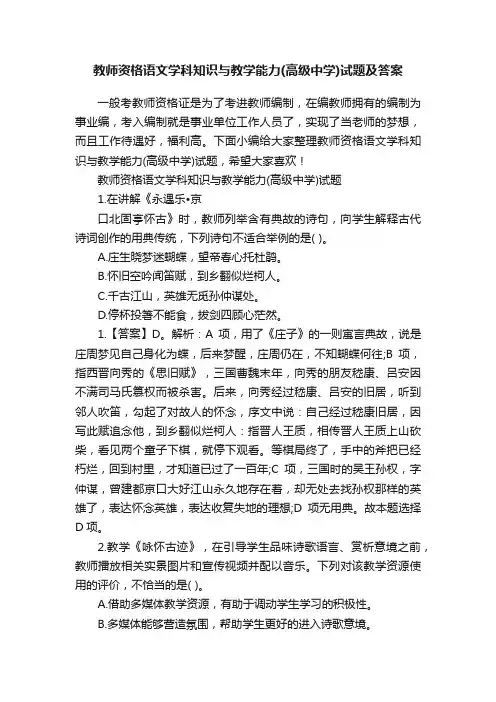 教师资格语文学科知识与教学能力(高级中学)试题及答案

一般考教师资格证是为了考进教师编制，在编教师拥有的编制为事业编，考入编制就是事业单位工作人员了，实现了当老师的梦想，而且工作待遇好，福利高。下面小编给大家整理教师资格语文学科知识与教学能力(高级中学)试题，希望大家喜欢！

教师资格语文学科知识与教学能力(高级中学)试题

1.在讲解《永遇乐•京

口北固亭怀古》时，教师列举含有典故的诗句，向学生解释古代诗词创作的用典传统，下列诗句不适合举例的是( )。

A.庄生晓梦迷蝴蝶，望帝春心托杜鹃。

B.怀旧空吟闻笛赋，到乡翻似烂柯人。

C.千古江山，英雄无觅孙仲谋处。

D.停杯投箸不能食，拔剑四顾心茫然。

1.【答案】D。解析：A 项，用了《庄子》的一则寓言典故，说是庄周梦见自己身化为蝶，后来梦醒，庄周仍在，不知蝴蝶何往;B 项，指西晋向秀的《思旧赋》，三国曹魏末年，向秀的朋友嵇康、吕安因不满司马氏篡权而被杀害。后来，向秀经过嵇康、吕安的旧居，听到邻人吹笛，勾起了对故人的怀念，序文中说：自己经过嵇康旧居，因写此赋追念他，到乡翻似烂柯人：指晋人王质，相传晋人王质上山砍柴，看见两个童子下棋，就停下观看。等棋局终了，手中的斧把已经朽烂，回到村里，才知道已过了一百年;C 项，三国时的吴王孙权，字仲谋，曾建都京口大好江山永久地存在着，却无处去找孙权那样的英雄了，表达怀念英雄，表达收复失地的理想;D 项无用典。故本题选择 D 项。

2.教学《咏怀古迹》，在引导学生品味诗歌语言、赏析意境之前，教师播放相关实景图片和宣传视频并配以音乐。下列对该教学资源使用的评价，不恰当的是( )。

A.借助多媒体教学资源，有助于调动学生学习的积极性。

B.多媒体能够营造氛围，帮助学生更好的进入诗歌意境。